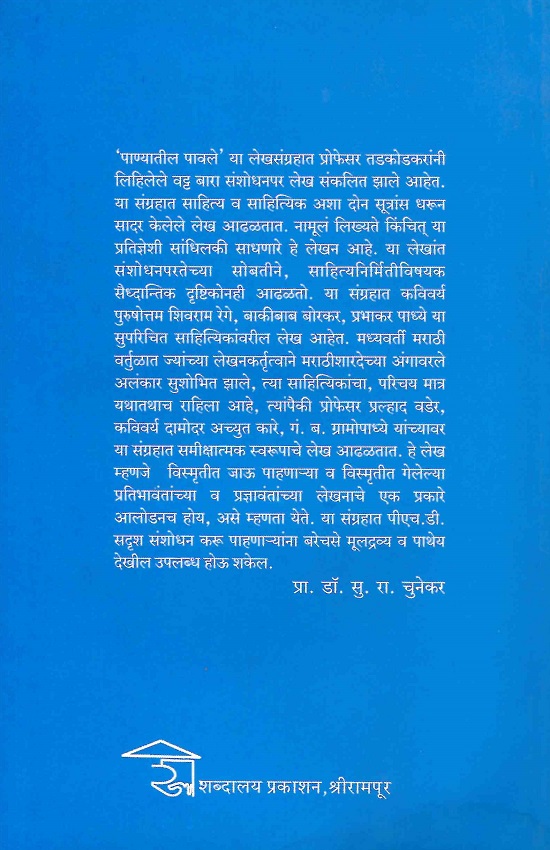 'पाण्यातील पावले' या लेखसंग्रहात प्रोफेसर तडकोडकरांनी लिहिलेले वट्ट बारा संशोधनपर लेख संकलित झाले आहेत. या संग्रहात साहित्य व साहित्यिक अशा दोन सूत्रांस धरून सादर केलेले लेख आढळतात. नामूलं लिख्यते किंचित् या प्रतिज्ञेशी सांधिलकी साधणारे हे लेखन आहे. या लेखांत संशोधनपरतेच्या सोबतीने, साहित्यनिर्मितीविषयक सैध्दान्तिक दृष्टिकोनही आढळतो. या संग्रहात कविवर्य पुरुषोत्तम शिवराम रेगे, बाकीबाब बोरकर, प्रभाकर पाध्ये या सुपरिचित साहित्यिकांवरील लेख आहेत. मध्यवर्ती मराठी वर्तुळात ज्यांच्या लेखनकर्तृत्वाने मराठीशारदेच्या अंगावरले अलंकार सुशोभित झाले, त्या साहित्यिकांचा, परिचय मात्र यथातथाच राहिला आहे, त्यांपैकी प्रोफेसर प्रल्हाद वडेर, कविवर्य दामोदर अच्युत कारे, गं. ब. ग्रामोपाध्ये यांच्यावर या संग्रहात समीक्षात्मक स्वरूपाचे लेख आढळतात. हे लेख म्हणजे विस्मृतीत जाऊ पाहणाऱ्या व विस्मृतीत गेलेल्या प्रतिभावंतांच्या व प्रज्ञावंतांच्या लेखनाचे एक प्रकारे आलोडनच होय, असे म्हणता येते. या संग्रहात पीएच.डी. सदृश संशोधन करू पाहणाऱ्यांना बरेचसे मूलद्रव्य व पाथेय देखील उपलब्ध होऊ शकेल.

प्रा. डॉ. सु. रा. चुनेकर

शब्दालय प्रकाशन, श्रीरामपूर